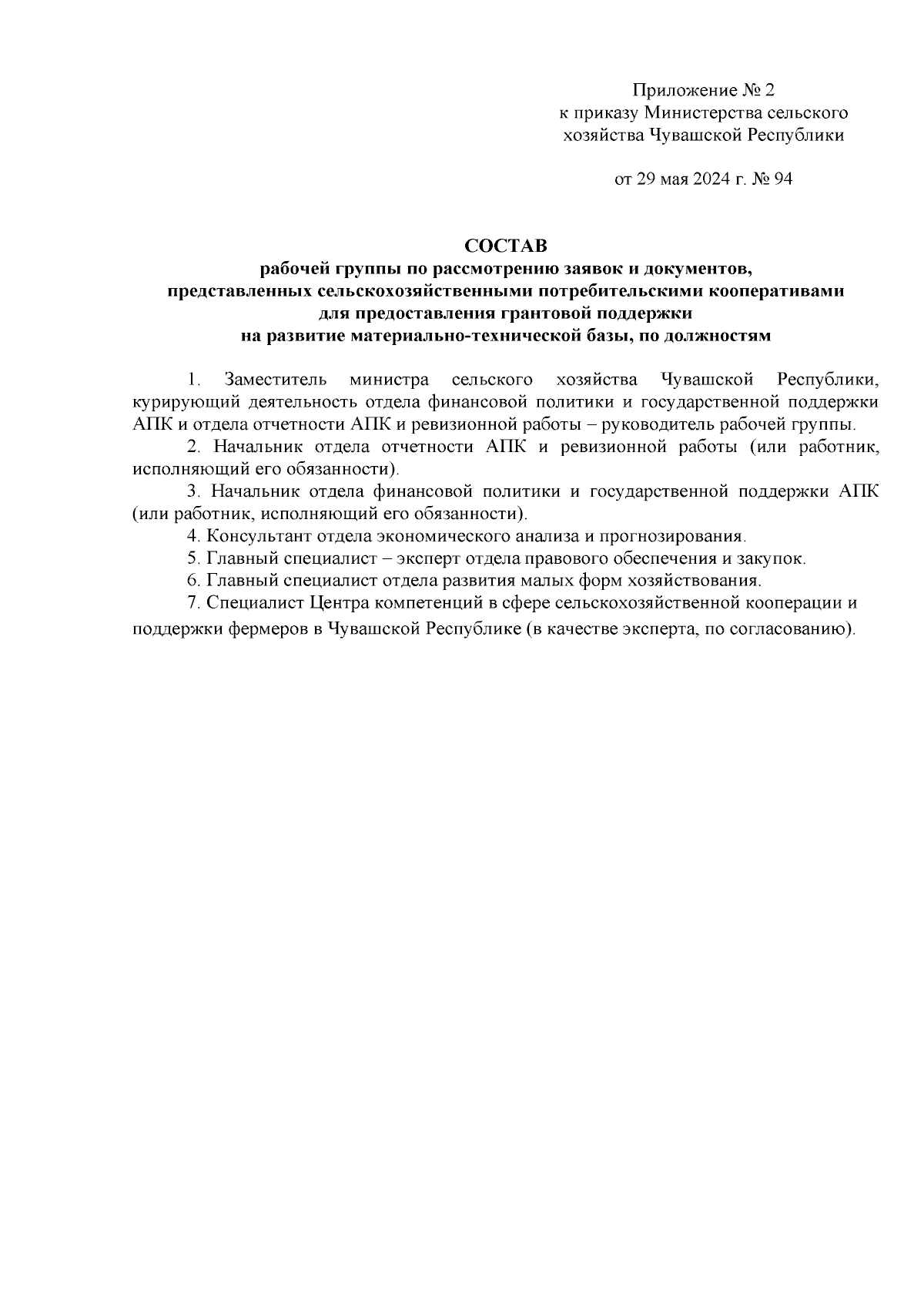 Приложение № 2
к приказу Министерства сельского хозяйства Чувашской Республики

от 29 мая 2024 г. № 94

СОСТАВ
рабочей группы по рассмотрению заявок и документов, представленных сельскохозяйственными потребительскими кооперативами для предоставления грантовой поддержки на развитие материально-технической базы, по должностям

1. Заместитель министра сельского хозяйства Чувашской Республики, курирующий деятельность отдела финансовой политики и государственной поддержки АПК и отдела отчетности АПК и ревизионной работы – руководитель рабочей группы.

2. Начальник отдела отчетности АПК и ревизионной работы (или работник, исполняющий его обязанности).

3. Начальник отдела финансовой политики и государственной поддержки АПК (или работник, исполняющий его обязанности).

4. Консультант отдела экономического анализа и прогнозирования.

5. Главный специалист – эксперт отдела правового обеспечения и закупок.

6. Главный специалист отдела развития малых форм хозяйствования.

7. Специалист Центра компетенций в сфере сельскохозяйственной кооперации и поддержки фермеров в Чувашской Республике (в качестве эксперта, по согласованию).